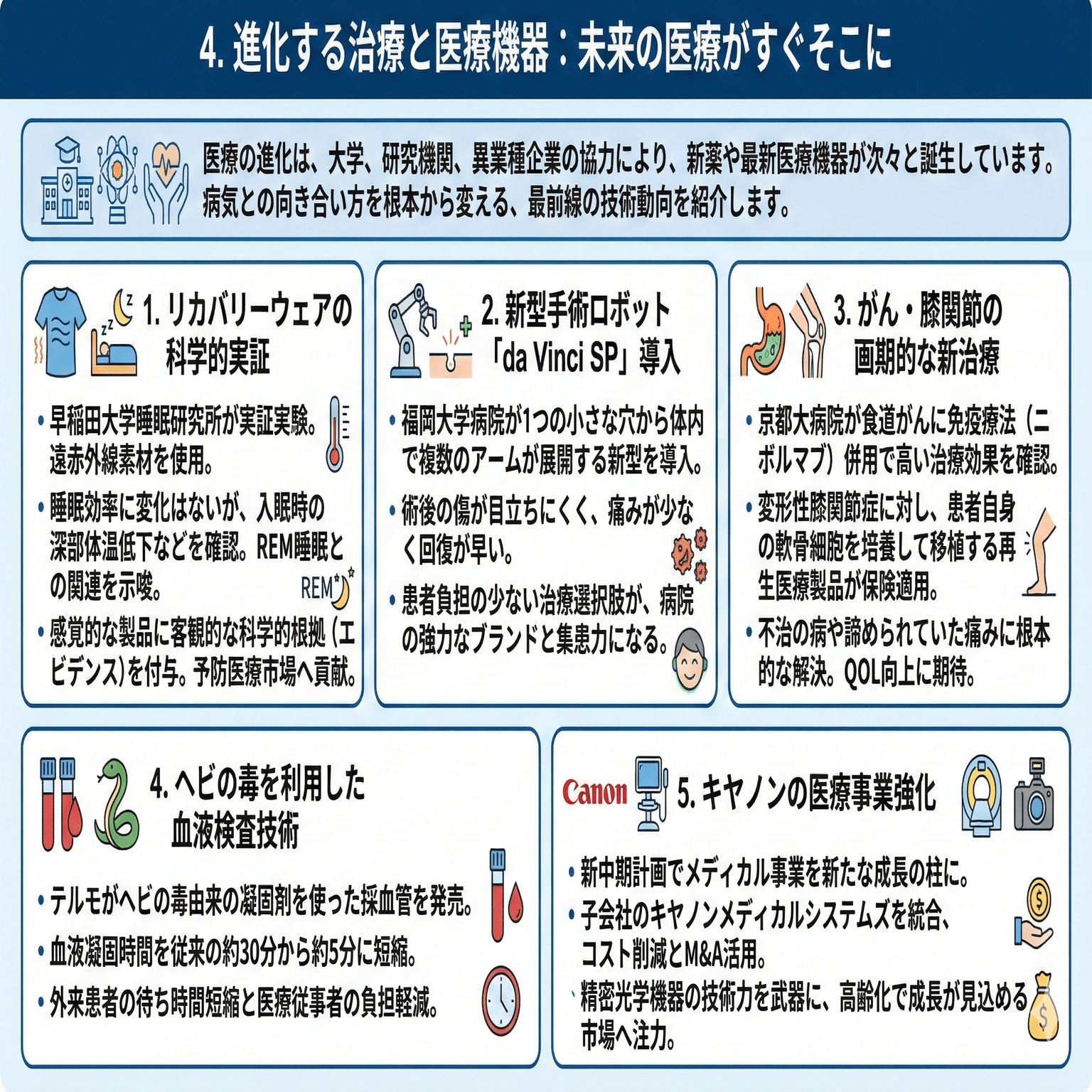 4. 進化する治療と医療機器：未来の医療がすぐそこに

医療の進化は、大学、研究機関、異業種企業の協力により、新薬や最新医療機器が次々と誕生しています。病気との向き合い方を根本から変える、最前線の技術動向を紹介します。

1. リカバリーウェアの科学的実証

• 早稲田大学睡眠研究所が実証実験。遠赤外線素材を使用。
• 睡眠効率に変化はないが、入眠時の深部体温低下などを確認。REM睡眠との関連を示唆。
REM
• 感覚的な製品に客観的な科学的根拠（エビデンス）を付与。予防医療市場へ貢献。

2. 新型手術ロボット「da Vinci SP」導入

• 福岡大学病院が1つの小さな穴から体内で複数のアームが展開する新型を導入。
• 術後の傷が目立ちにくく、痛みが少なく回復が早い。
• 患者負担の少ない治療選択肢が、病院の強力なブランドと集患力になる。

3. がん・膝関節の画期的な新治療

• 京都大病院が食道がんに免疫療法（ニボルマブ）併用で高い治療効果を確認。
• 変形性膝関節症に対し、患者自身の軟骨細胞を培養して移植する再生医療製品が保険適用。
• 不治の病や諦められていた痛みに根本的な解決。QOL向上に期待。

4. ヘビの毒を利用した血液検査技術

• テルモがヘビの毒由来の凝固剤を使った採血管を発売。
• 血液凝固時間を従来の約30分から約5分に短縮。
• 外来患者の待ち時間短縮と医療従事者の負担軽減。

Canon
5. キヤノンの医療事業強化

• 新中期計画でメディカル事業を新たな成長の柱に。
• 子会社のキヤノンメディカルシステムズを統合、コスト削減とM&A活用。
• 精密光学機器の技術力を武器に、高齢化で成長が見込める市場へ注力。